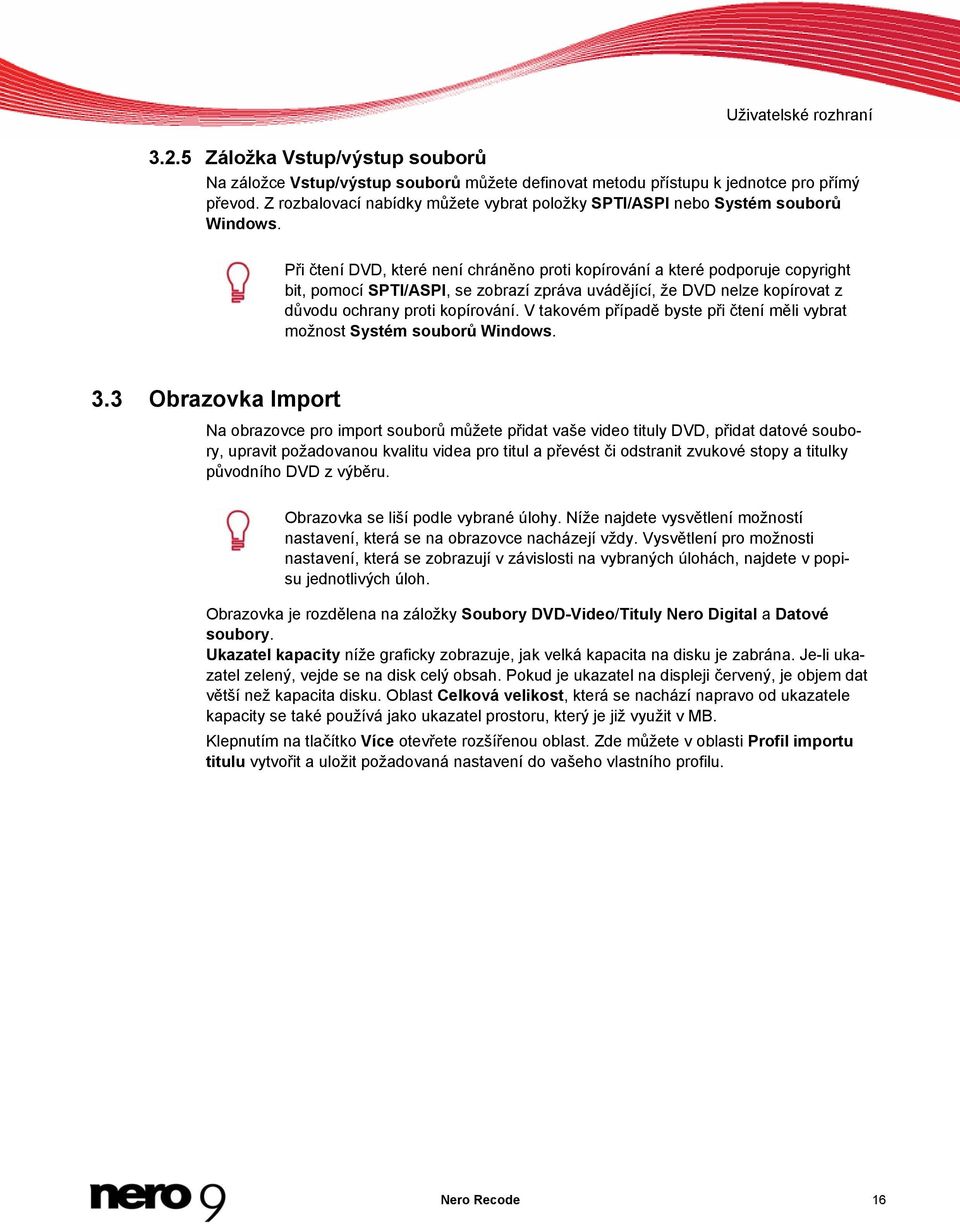 Uživatelské rozhraní

3.2.5 Záložka Vstup/výstup souborů

Na záložce Vstup/výstup souborů můžete definovat metodu přístupu k jednotce pro přímý převod. Z rozbalovací nabídky můžete vybrat položky SPTI/ASPI nebo Systém souborů Windows.

Při čtení DVD, které není chráněno proti kopírování a které podporuje copyright bit, pomocí SPTI/ASPI, se zobrazí zpráva uvádějící, že DVD nelze kopírovat z důvodu ochrany proti kopírování. V takovém případě byste při čtení měli vybrat možnost Systém souborů Windows.

3.3 Obrazovka Import

Na obrazovce pro import souborů můžete přidat vaše video tituly DVD, přidat datové soubory, upravit požadovanou kvalitu videa pro titul a převést či odstranit zvukové stopy a titulky původního DVD z výběru.

Obrazovka se liší podle vybrané úlohy. Níže najdete vysvětlení možností nastavení, která se na obrazovce nacházejí vždy. Vysvětlení pro možnosti nastavení, která se zobrazují v závislosti na vybraných úlohách, najdete v popisu jednotlivých úloh.

Obrazovka je rozdělena na záložky Soubory DVD-Video/Tituly Nero Digital a Datové soubory.

Ukazatel kapacity níže graficky zobrazuje, jak velká kapacita na disku je zabrána. Je-li ukazatel zelený, vejde se na disk celý obsah. Pokud je ukazatel na displeji červený, je objem dat větší než kapacita disku. Oblast Celková velikost, která se nachází napravo od ukazatele kapacity se také používá jako ukazatel prostoru, který je již využit v MB.

Klepnutím na tlačítko Více otevřete rozšířenou oblast. Zde můžete v oblasti Profil importu titulu vytvořit a uložit požadovaná nastavení do vašeho vlastního profilu.

nero 9

Nero Recode

16